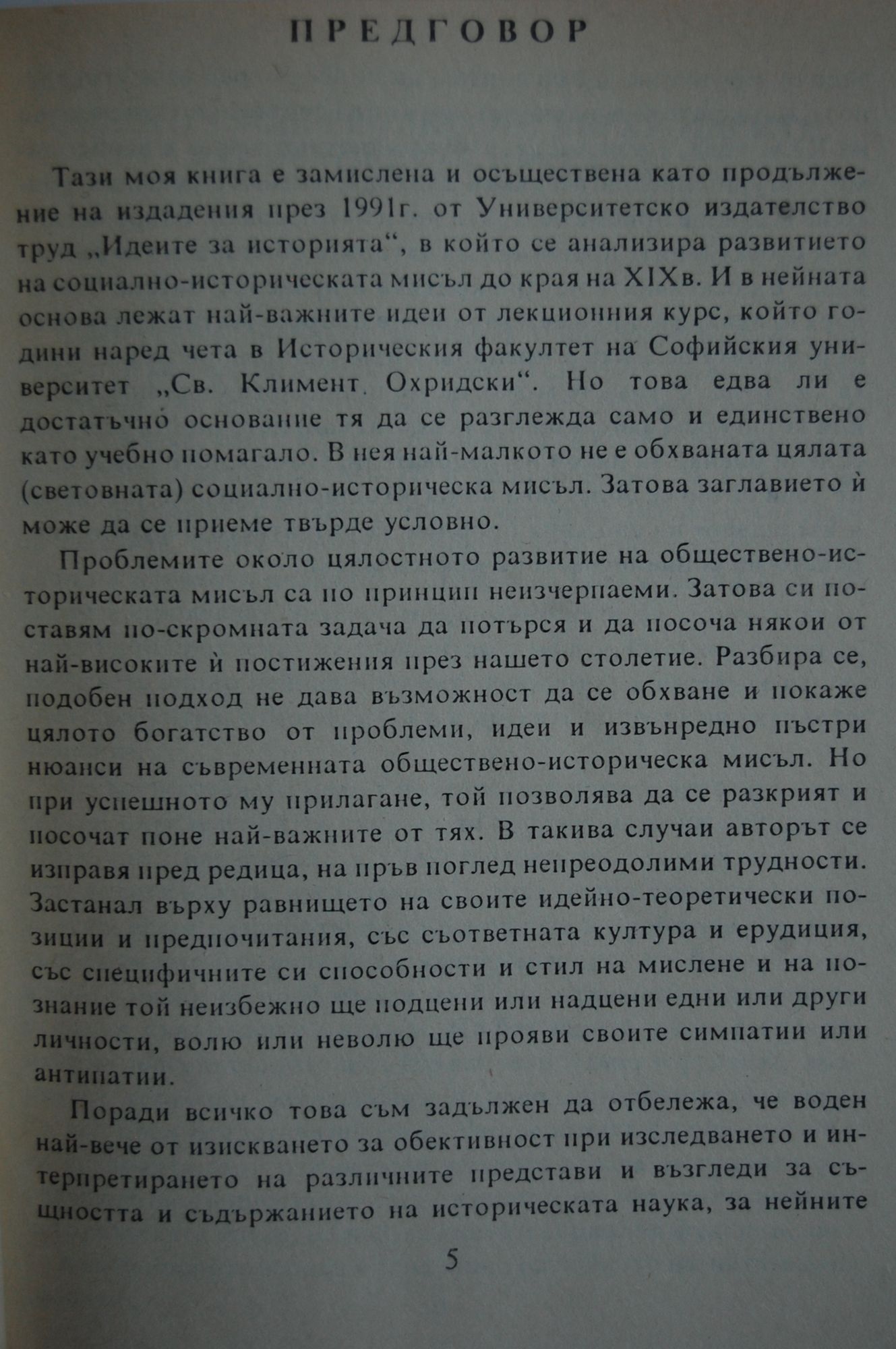 ПРЕДГОВОР

Тази моя книга е замислена и осъществена като продължение на издадения през 1991г. от Университетско издателство труд „Идеите за историята“, в който се анализира развитието на социално-историческата мисъл до края на XIXв. И в нейната основа лежат най-важните идеи от лекционния курс, който години наред чета в Историческия факултет на Софийския университет „Св. Климент Охридски“. Но това едва ли е достатъчно основание тя да се разглежда само и единствено като учебно помагало. В нея най-малкото не е обхваната цялата (световната) социално-историческа мисъл. Затова заглавието ѝ може да се приеме твърде условно.

Проблемите около цялостното развитие на обществено-историческата мисъл са по принцип неизчерпаеми. Затова си поставям по-скромната задача да потърся и да посоча някои от най-високите ѝ постижения през нашето столетие. Разбира се, подобен подход не дава възможност да се обхване и покаже цялото богатство от проблеми, идеи и извънредно пъстри нюанси на съвременната обществено-историческа мисъл. Но при успешното му прилагане, той позволява да се разкрият и посочат поне най-важните от тях. В такива случаи авторът се изправя пред редица, на пръв поглед непреодолими трудности. Застанал върху равнището на своите идейно-теоретически позиции и предпочитания, със съответната култура и ерудиция, със специфичните си способности и стил на мислене и на познание той неизбежно ще подцени или надцени едни или други личности, волю или неволю ще прояви своите симпатии или антипатии.

Поради всичко това съм задължен да отбележа, че воден най-вече от изискването за обективност при изследването и интерпретирането на различните представи и възгледи за същността и съдържанието на историческата наука, за нейните

5